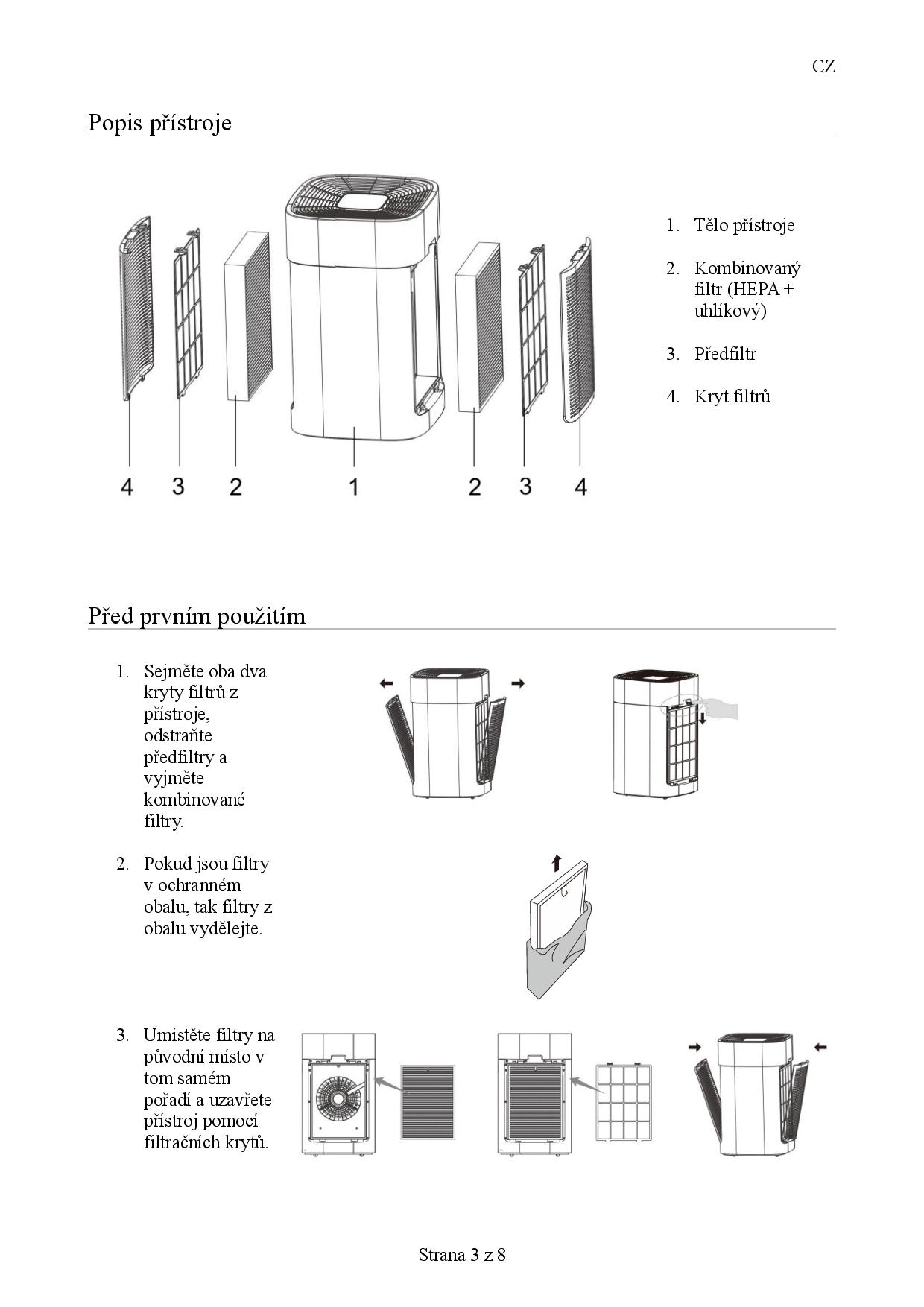 CZ

Popis přístroje

4 3 2 1 2 3 4

1. Tělo přístroje

2. Kombinovaný filtr (HEPA + uhlíkový)

3. Předfiltr

4. Kryt filtrů

Před prvním použitím

1. Sejměte oba dva kryty filtrů z přístroje, odstraňte předfiltry a vyjměte kombinované filtry.

2. Pokud jsou filtry v ochranném obalu, tak filtry z obalu vydělejte.

3. Umístěte filtry na původní místo v tom samém pořadí a uzavřete přístroj pomocí filtračních krytů.

Strana 3 z 8